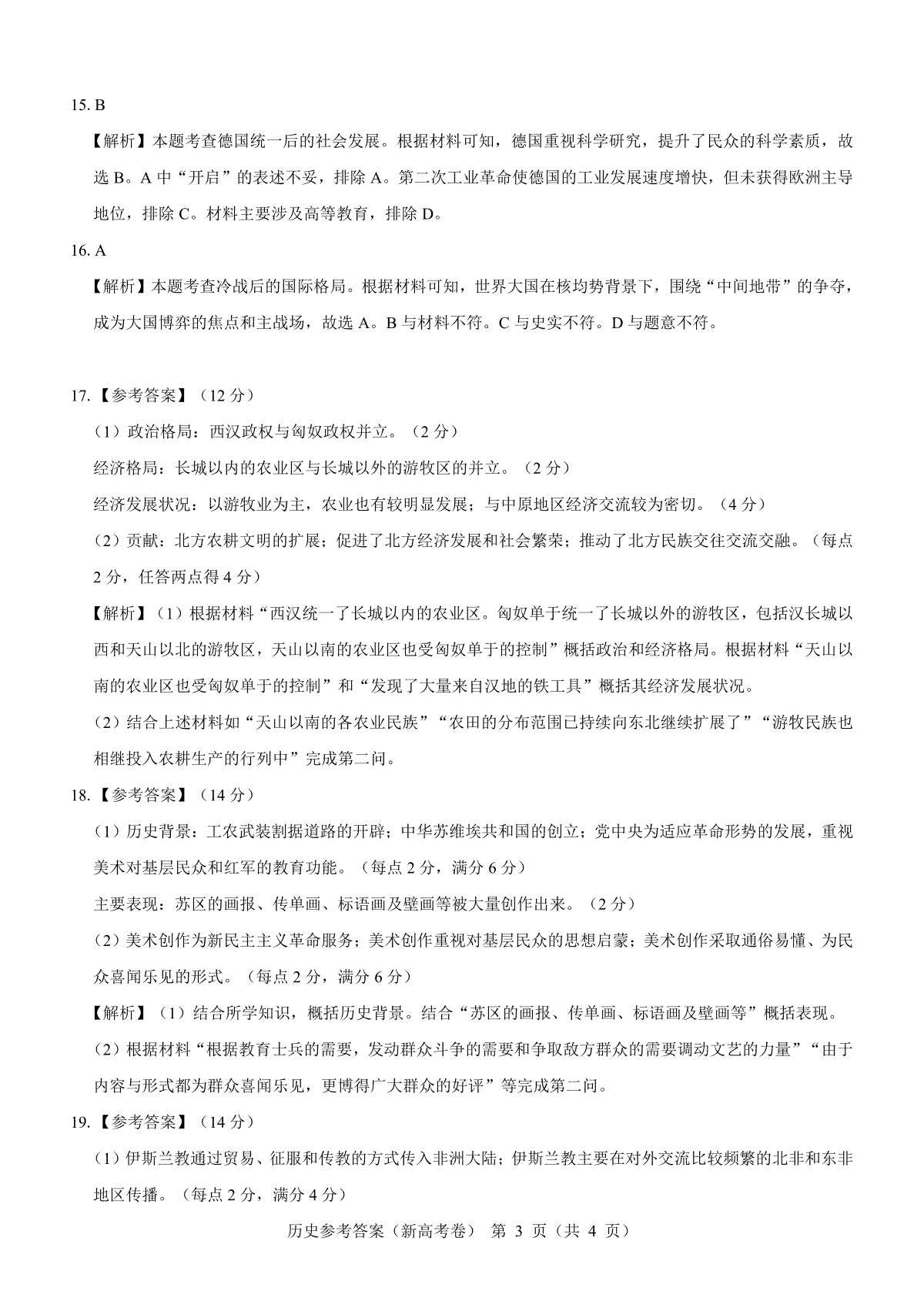 15. B

【解析】本题考查德国统一后的社会发展。根据材料可知，德国重视科学研究，提升了民众的科学素质，故选 B。A 中“开启”的表述不妥，排除 A。第二次工业革命使德国的工业发展速度增快，但未获得欧洲主导地位，排除 C。材料主要涉及高等教育，排除 D。

16. A

【解析】本题考查冷战后的国际格局。根据材料可知，世界大国在核均势背景下，围绕“中间地带”的争夺，成为大国博弈的焦点和主战场，故选 A。B 与材料不符。C 与史实不符。D 与题意不符。

17.【参考答案】（12 分）

（1）政治格局：西汉政权与匈奴政权并立。（2 分）

经济格局：长城以内的农业区与长城以外的游牧区的并立。（2 分）

经济发展状况：以游牧业为主，农业也有较明显发展；与中原地区经济交流较为密切。（4 分）

（2）贡献：北方农耕文明的扩展；促进了北方经济发展和社会繁荣；推动了北方民族交往交流交融。（每点 2 分，任答两点得 4 分）

【解析】（1）根据材料“西汉统一了长城以内的农业区。匈奴单于统一了长城以外的游牧区，包括汉长城以西和天山以北的游牧区，天山以南的农业区也受匈奴单于的控制”概括政治和经济格局。根据材料“天山以南的农业区也受匈奴单于的控制”和“发现了大量来自汉地的铁工具”概括其经济发展状况。

（2）结合上述材料如“天山以南的各农业民族”“农田的分布范围已持续向东北继续扩展了”“游牧民族也相继投入农耕生产的行列中”完成第二问。

18.【参考答案】（14 分）

（1）历史背景：工农武装割据道路的开辟；中华苏维埃共和国的创立；党中央为适应革命形势的发展，重视美术对基层民众和红军的教育功能。（每点 2 分，满分 6 分）

主要表现：苏区的画报、传单画、标语画及壁画等被大量创作出来。（2 分）

（2）美术创作为新民主主义革命服务；美术创作重视对基层民众的思想启蒙；美术创作采取通俗易懂、为民众喜闻乐见的形式。（每点 2 分，满分 6 分）

【解析】（1）结合所学知识，概括历史背景。结合“苏区的画报、传单画、标语画及壁画等”概括表现。

（2）根据材料“根据教育士兵的需要，发动群众斗争的需要和争取敌方群众的需要调动文艺的力量”“由于内容与形式都为群众喜闻乐见，更博得广大群众的好评”等完成第二问。

19.【参考答案】（14 分）

（1）伊斯兰教通过贸易、征服和传教的方式传入非洲大陆；伊斯兰教主要在对外交流比较频繁的北非和东非地区传播。（每点 2 分，满分 4 分）

历史参考答案（新高考卷） 第 3 页（共 4 页）